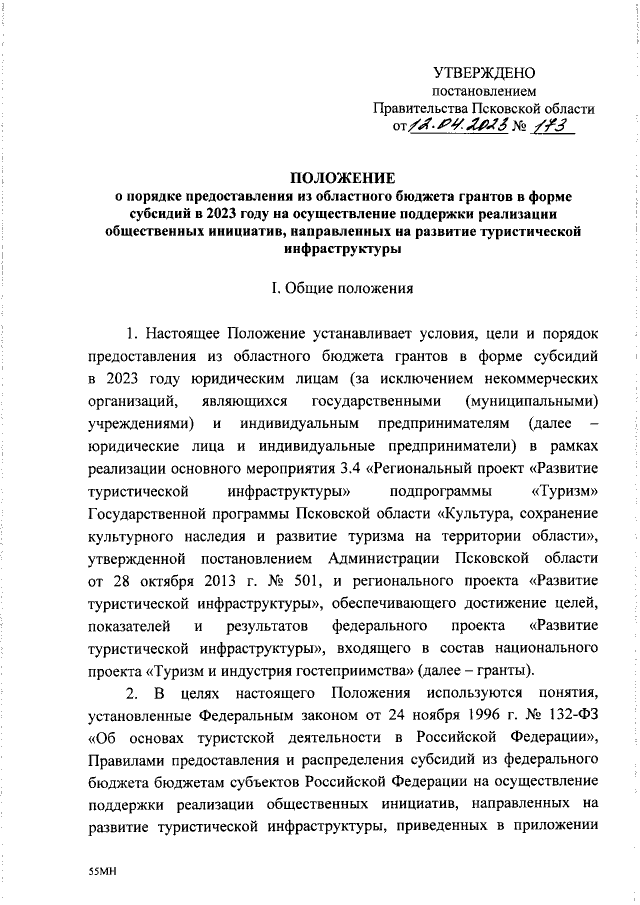 УТВЕРЖДЕНО
постановлением
Правительства Псковской области
от 12.04.2023 № 173

ПОЛОЖЕНИЕ
о порядке предоставления из областного бюджета грантов в форме субсидий в 2023 году на осуществление поддержки реализации общественных инициатив, направленных на развитие туристической инфраструктуры

I. Общие положения

1. Настоящее Положение устанавливает условия, цели и порядок предоставления из областного бюджета грантов в форме субсидий в 2023 году юридическим лицам (за исключением некоммерческих организаций, являющихся государственными (муниципальными) учреждениями) и индивидуальным предпринимателям (далее – юридические лица и индивидуальные предприниматели) в рамках реализации основного мероприятия 3.4 «Региональный проект «Развитие туристической инфраструктуры» подпрограммы «Туризм» Государственной программы Псковской области «Культура, сохранение культурного наследия и развитие туризма на территории области», утвержденной постановлением Администрации Псковской области от 28 октября 2013 г. № 501, и регионального проекта «Развитие туристической инфраструктуры», обеспечивающего достижение целей, показателей и результатов федерального проекта «Развитие туристической инфраструктуры», входящего в состав национального проекта «Туризм и индустрия гостеприимства» (далее – гранты).

2. В целях настоящего Положения используются понятия, установленные Федеральным законом от 24 ноября 1996 г. № 132-ФЗ «Об основах туристской деятельности в Российской Федерации», Правилами предоставления и распределения субсидий из федерального бюджета бюджетам субъектов Российской Федерации на осуществление поддержки реализации общественных инициатив, направленных на развитие туристической инфраструктуры, приведенных в приложении

55МН